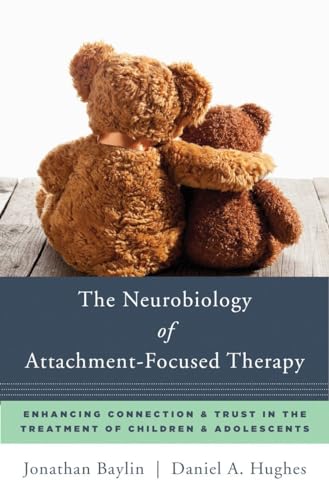 The Neurobiology
of
Attachment-Focused Therapy

ENHANCING CONNECTION & TRUST IN THE TREATMENT OF CHILDREN & ADOLESCENTS

Jonathan Baylin | Daniel A. Hughes